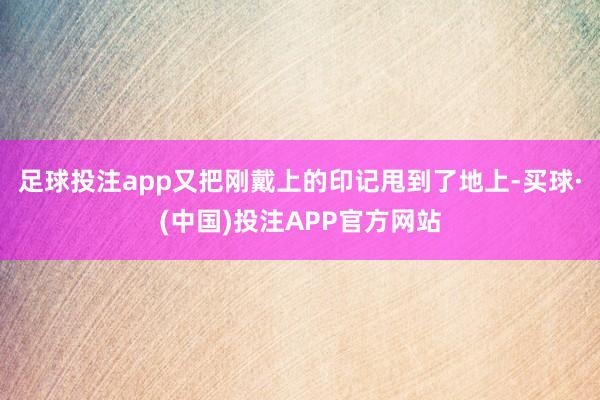 足球投注app又把刚戴上的印记甩到了地上-买球·(中国)投注APP官方网站